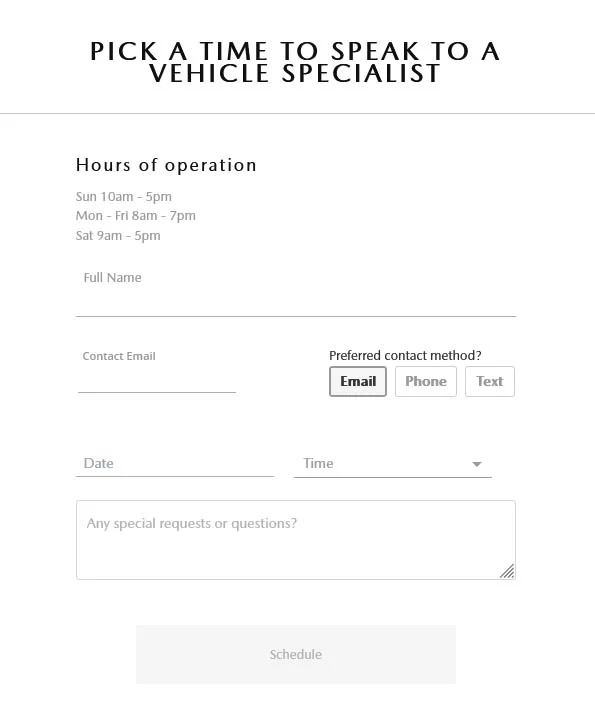 PICK A TIME TO SPEAK TO A VEHICLE SPECIALIST

Hours of operation

Sun 10am - 5pm
Mon - Fri 8am - 7pm
Sat 9am - 5pm

Full Name

Contact Email

Preferred contact method?

Email Phone Text

Date

Time

Any special requests or questions?

Schedule